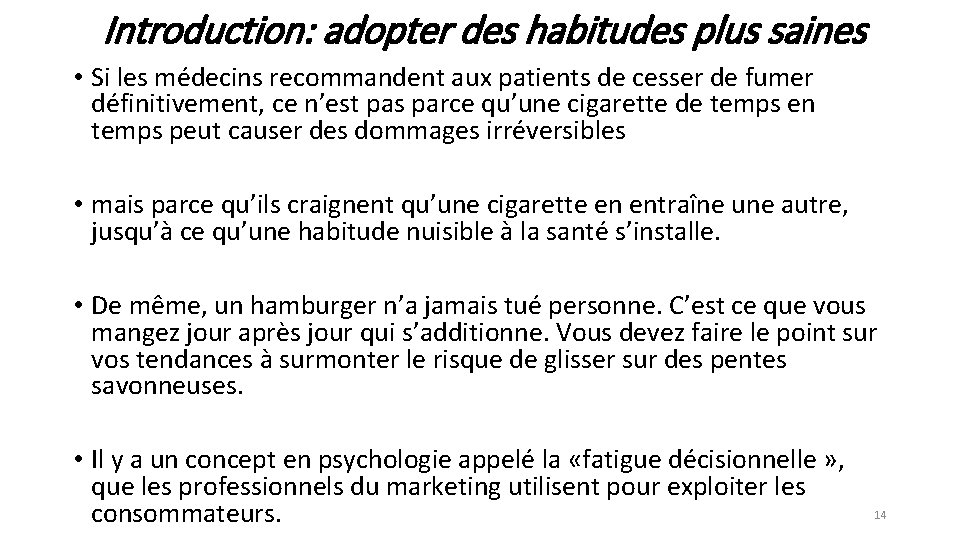 Introduction: adopter des habitudes plus saines

• Si les médecins recommandent aux patients de cesser de fumer définitivement, ce n'est pas parce qu'une cigarette de temps en temps peut causer des dommages irréversibles

• mais parce qu'ils craignent qu'une cigarette en entraîne une autre, jusqu'à ce qu'une habitude nuisible à la santé s'installe.

• De même, un hamburger n'a jamais tué personne. C'est ce que vous mangez jour après jour qui s'additionne. Vous devez faire le point sur vos tendances à surmonter le risque de glisser sur des pentes savonneuses.

• Il y a un concept en psychologie appelé la «fatigue décisionnelle », que les professionnels du marketing utilisent pour exploiter les consommateurs.

14